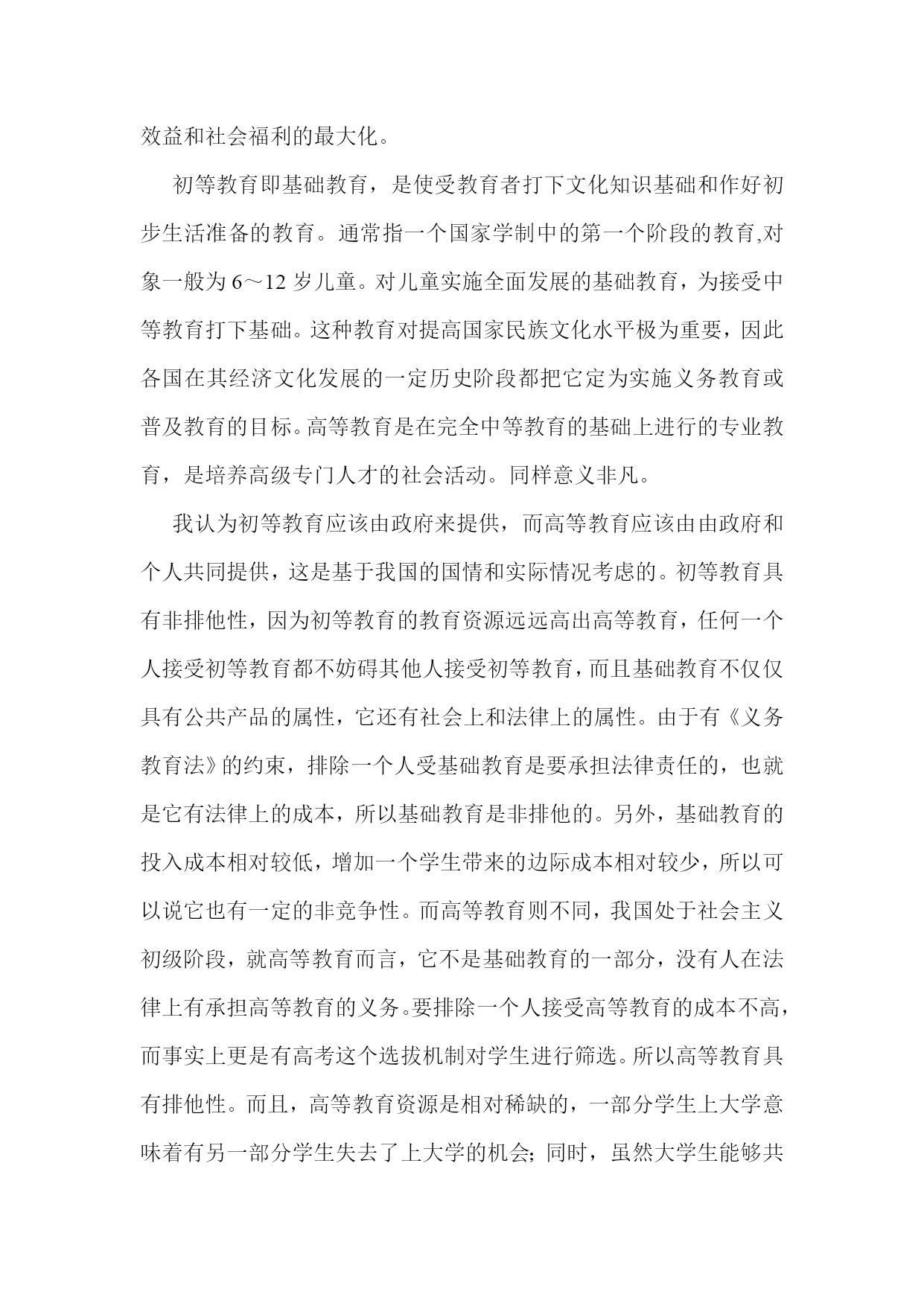 效益和社会福利的最大化。

初等教育即基础教育，是使受教育者打下文化知识基础和作好初步生活准备的教育。通常指一个国家学制中的第一个阶段的教育,对象一般为 6～12 岁儿童。对儿童实施全面发展的基础教育，为接受中等教育打下基础。这种教育对提高国家民族文化水平极为重要，因此各国在其经济文化发展的一定历史阶段都把它定为实施义务教育或普及教育的目标。高等教育是在完全中等教育的基础上进行的专业教育，是培养高级专门人才的社会活动。同样意义非凡。

我认为初等教育应该由政府来提供，而高等教育应该由由政府和个人共同提供，这是基于我国的国情和实际情况考虑的。初等教育具有非排他性，因为初等教育的教育资源远远高出高等教育，任何一个人接受初等教育都不妨碍其他人接受初等教育，而且基础教育不仅仅具有公共产品的属性，它还有社会上和法律上的属性。由于有《义务教育法》的约束，排除一个人受基础教育是要承担法律责任的，也就是它有法律上的成本，所以基础教育是非排他的。另外，基础教育的投入成本相对较低，增加一个学生带来的边际成本相对较少，所以可以说它也有一定的非竞争性。而高等教育则不同，我国处于社会主义初级阶段，就高等教育而言，它不是基础教育的一部分，没有人在法律上有承担高等教育的义务。要排除一个人接受高等教育的成本不高，而事实上更是有高考这个选拔机制对学生进行筛选。所以高等教育具有排他性。而且，高等教育资源是相对稀缺的，一部分学生上大学意味着有另一部分学生失去了上大学的机会；同时，虽然大学生能够共